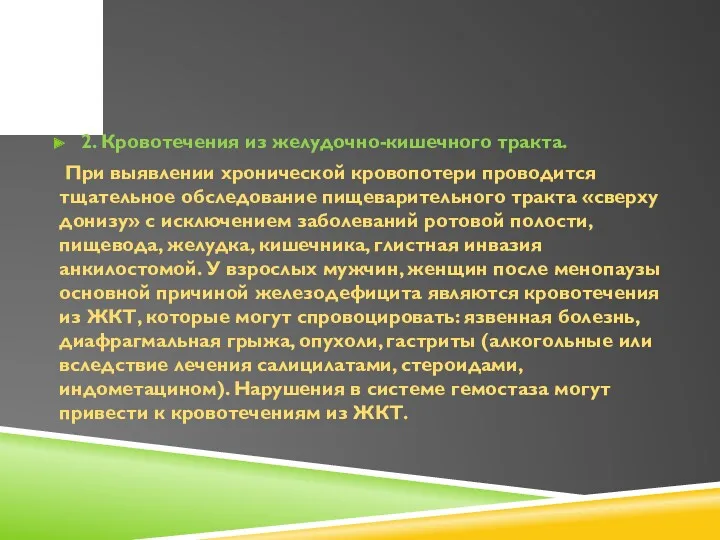 2. Кровотечения из желудочно-кишечного тракта.

При выявлении хронической кровопотери проводится тщательное обследование пищеварительного тракта «сверху донизу» с исключением заболеваний ротовой полости, пищевода, желудка, кишечника, глистная инвазия анкилостомой. У взрослых мужчин, женщин после менопаузы основной причиной железодефицита являются кровотечения из ЖКТ, которые могут спровоцировать: язвенная болезнь, диафрагмальная грыжа, опухоли, гастриты (алкогольные или вследствие лечения салицилатами, стероидами, индометацином). Нарушения в системе гемостаза могут привести к кровотечениям из ЖКТ.